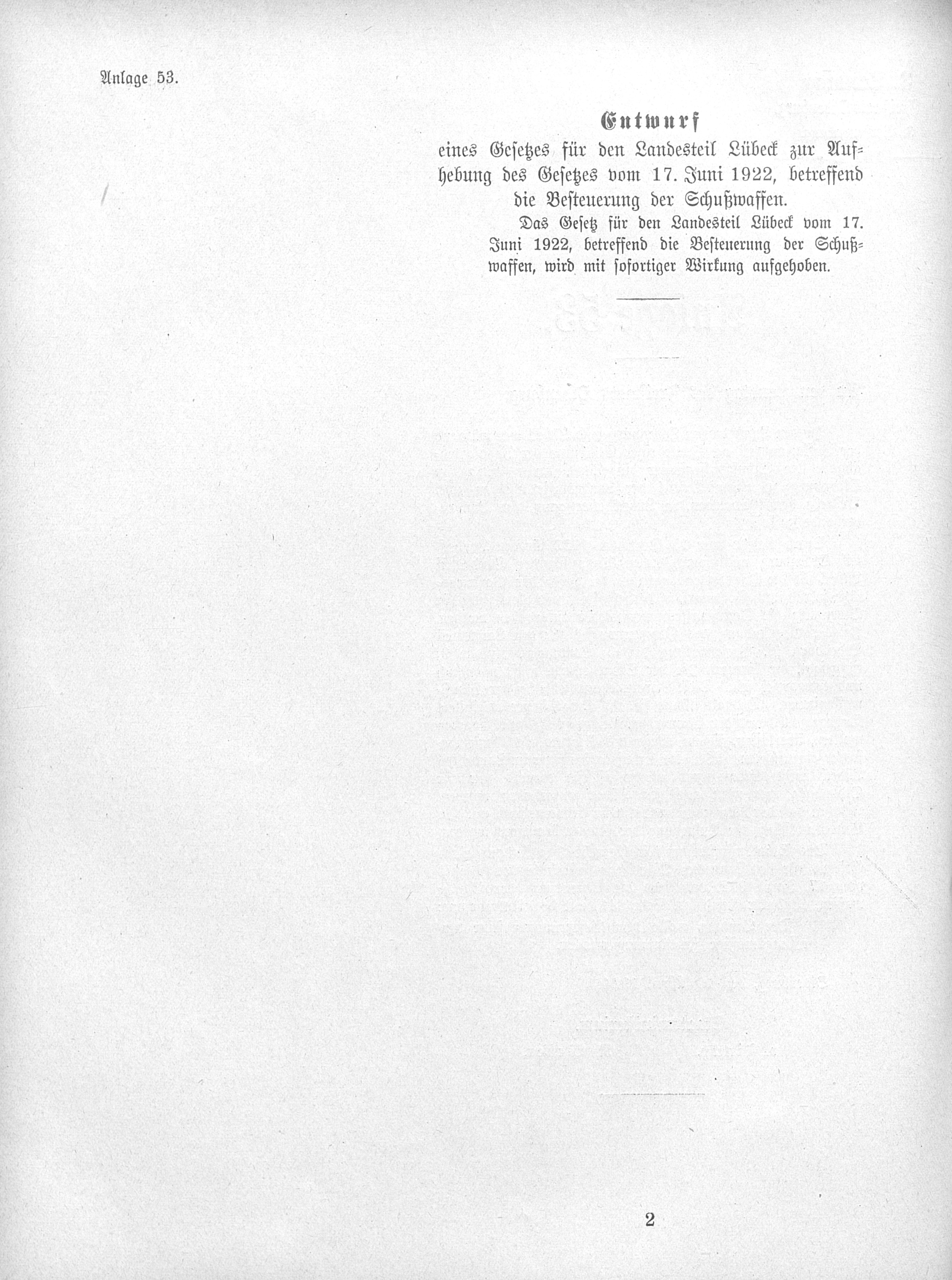 Anlage 53.

Entwurf

eines Gesetzes für den Landesteil Lübeck zur Aufhebung des Gesetzes vom 17. Juni 1922, betreffend die Besteuerung der Schußwaffen.

Das Gesetz für den Landesteil Lübeck vom 17. Juni 1922, betreffend die Besteuerung der Schußwaffen, wird mit sofortiger Wirkung aufgehoben.

2